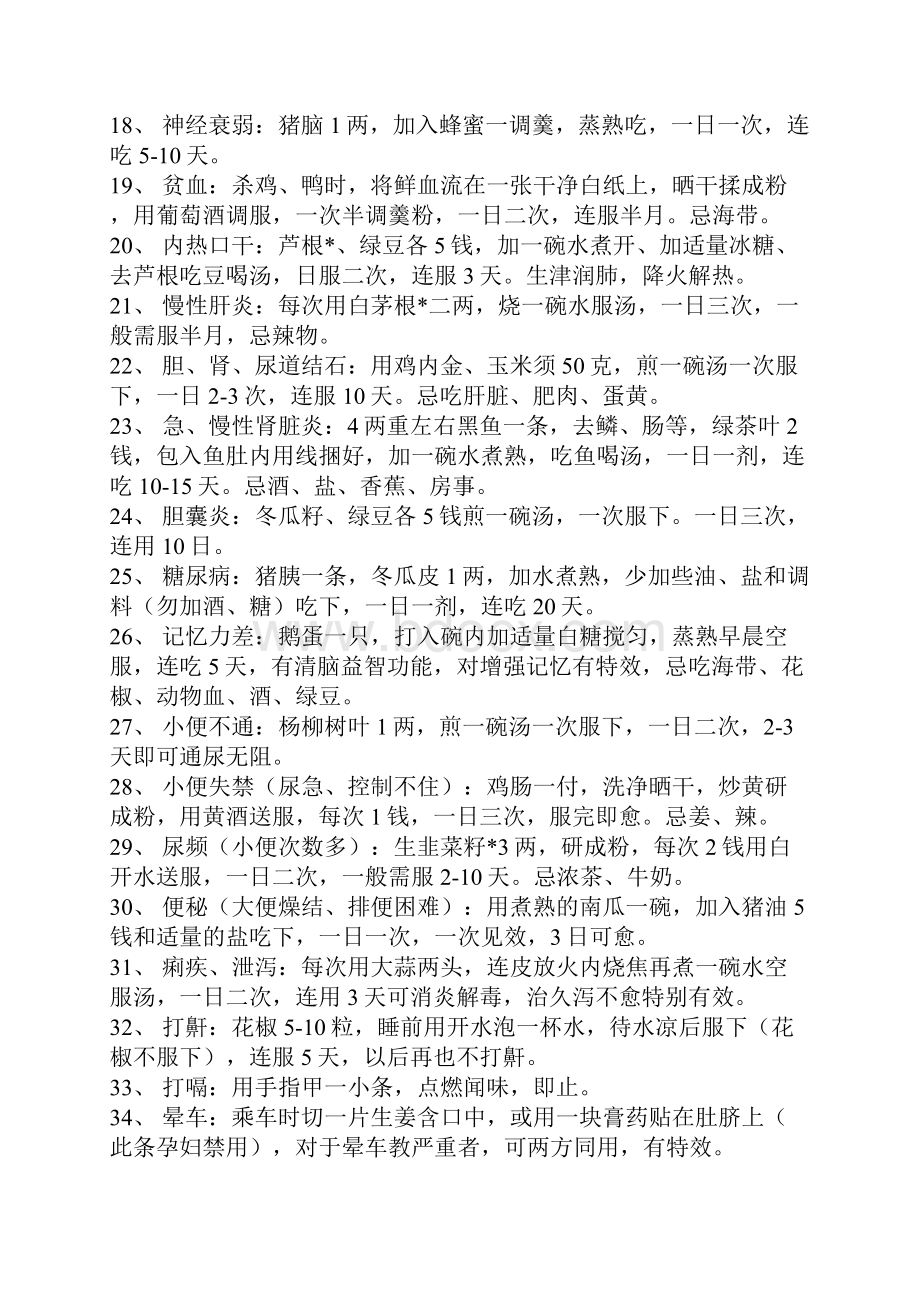 18、 神经衰弱：猪脑 1 两，加入蜂蜜一调羹，蒸熟吃，一日一次，连吃 5-10 天。
19、 贫血：杀鸡、鸭时，将鲜血流在一张干净白纸上，晒干揉成粉，用葡萄酒调服，一次半调羹粉，一日二次，连服半月。忌海带。
20、 内热口干：芦根*、绿豆各 5 钱，加一碗水煮开、加适量冰糖、去芦根吃豆喝汤，日服二次，连服 3 天。生津润肺，降火解热。
21、 慢性肝炎：每次用白茅根*二两，烧一碗水服汤，一日三次，一般需服半月，忌辣物。
22、 胆、肾、尿道结石：用鸡内金、玉米须 50 克，煎一碗汤一次服下，一日 2-3 次，连服 10 天。忌吃肝脏、肥肉、蛋黄。
23、 急、慢性肾脏炎：4 两重左右黑鱼一条，去鳞、肠等，绿茶叶 2 钱，包入鱼肚内用线捆好，加一碗水煮熟，吃鱼喝汤，一日一剂，连吃 10-15 天。忌酒、盐、香蕉、房事。
24、 胆囊炎：冬瓜籽、绿豆各 5 钱煎一碗汤，一次服下。一日三次，连用 10 日。
25、 糖尿病：猪胰一条，冬瓜皮 1 两，加水煮熟，少加些油、盐和调料（勿加酒、糖）吃下，一日一剂，连吃 20 天。
26、 记忆力差：鹅蛋一只，打入碗内加适量白糖搅匀，蒸熟早晨空服，连吃 5 天，有清脑益智功能，对增强记忆有特效，忌吃海带、花椒、动物血、酒、绿豆。
27、 小便不通：杨柳树叶 1 两，煎一碗汤一次服下，一日二次，2-3 天即可通尿无阻。
28、 小便失禁（尿急、控制不住）：鸡肠一付，洗净晒干，炒黄研成粉，用黄酒送服，每次 1 钱，一日三次，服完即愈。忌姜、辣。
29、 尿频（小便次数多）：生韭菜籽*3 两，研成粉，每次 2 钱用白开水送服，一日二次，一般需服 2-10 天。忌浓茶、牛奶。
30、 便秘（大便燥结、排便困难）：用煮熟的南瓜一碗，加入猪油 5 钱和适量的盐吃下，一日一次，一次见效，3 日可愈。
31、 痢疾、泄泻：每次用大蒜两头，连皮放火内烧焦再煮一碗水空服汤，一日二次，连用 3 天可消炎解毒，治久泻不愈特别有效。
32、 打鼾：花椒 5-10 粒，睡前用开水泡一杯水，待水凉后服下（花椒不服下），连服 5 天，以后再也不打鼾。
33、 打嗝：用手指甲一小条，点燃闻味，即止。
34、 晕车：乘车时切一片生姜含口中，或用一块膏药贴在肚脐上（此条孕妇禁用），对于晕车教严重者，可两方同用，有特效。